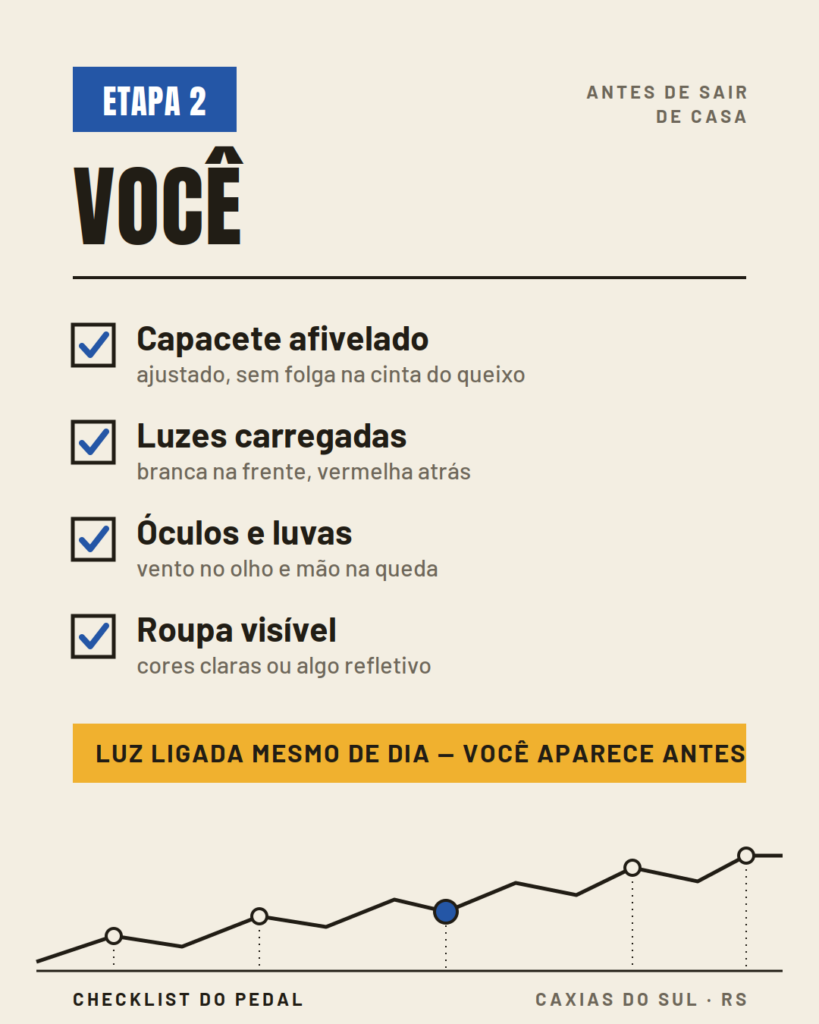 ETAPA 2

ANTES DE SAIR DE CASA

VOCÊ

Capacete afivelado
ajustado, sem folga na cinta do queixo

Luzes carregadas
branca na frente, vermelha atrás

Óculos e luvas
vento no olho e mão na queda

Roupa visível
cores claras ou algo refletivo

LUZ LIGADA MESMO DE DIA — VOCÊ APARECE ANTES

CHECKLIST DO PEDAL

CAXIAS DO SUL · RS